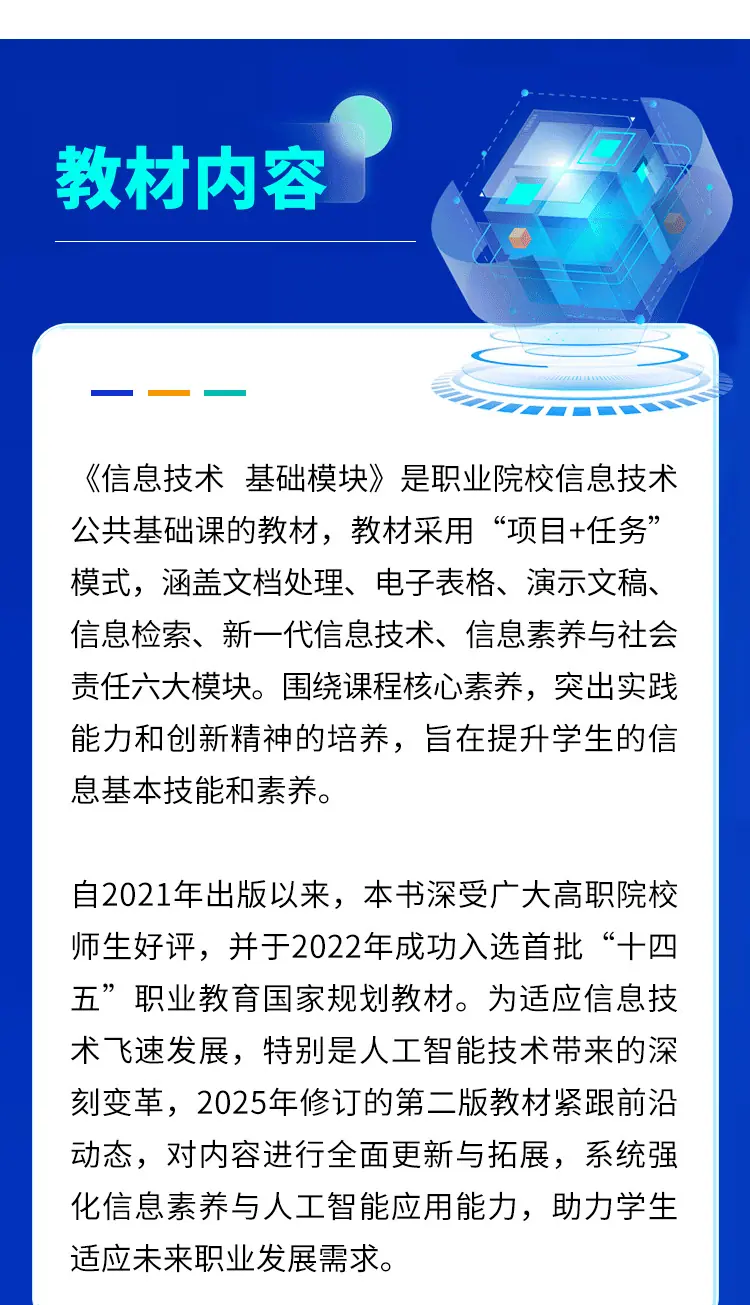 教材内容

《信息技术 基础模块》是职业院校信息技术公共基础课的教材，教材采用“项目+任务”模式，涵盖文档处理、电子表格、演示文稿、信息检索、新一代信息技术、信息素养与社会责任六大模块。围绕课程核心素养，突出实践能力和创新精神的培养，旨在提升学生的信息基本技能和素养。

自2021年出版以来，本书深受广大高职院校师生好评，并于2022年成功入选首批“十四五”职业教育国家规划教材。为适应信息技术飞速发展，特别是人工智能技术带来的深刻变革，2025年修订的第二版教材紧跟前沿动态，对内容进行全面更新与拓展，系统强化信息素养与人工智能应用能力，助力学生适应未来职业发展需求。